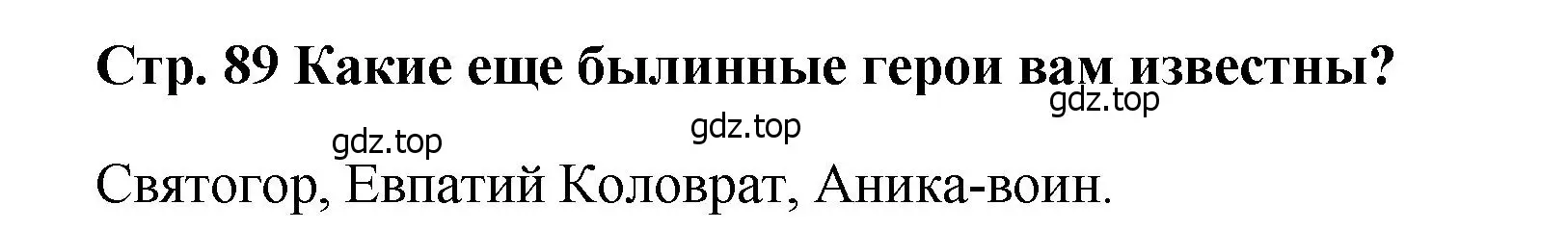 Стр. 89 Какие еще былинные герои вам известны?

gdz.top

gdz.top

gdz.top

Святогор, Евпатий Коловрат, Аника-воин.